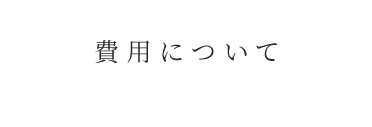 費用について